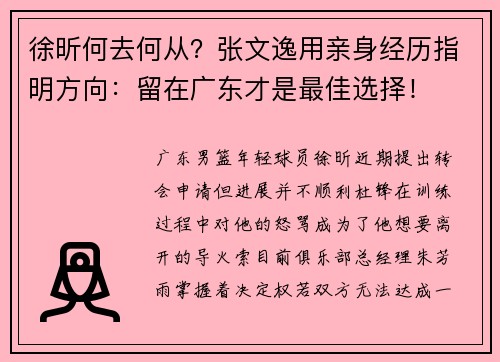 徐昕何去何从？张文逸用亲身经历指明方向：留在广东才是最佳选择！

广东男篮年轻球员徐昕近期提出转会申请但进展并不顺利杜锋在训练过程中对他的怒骂成为了他想要离开的导火索目前俱乐部总经理朱芳雨掌握着决定权若双方无法达成一